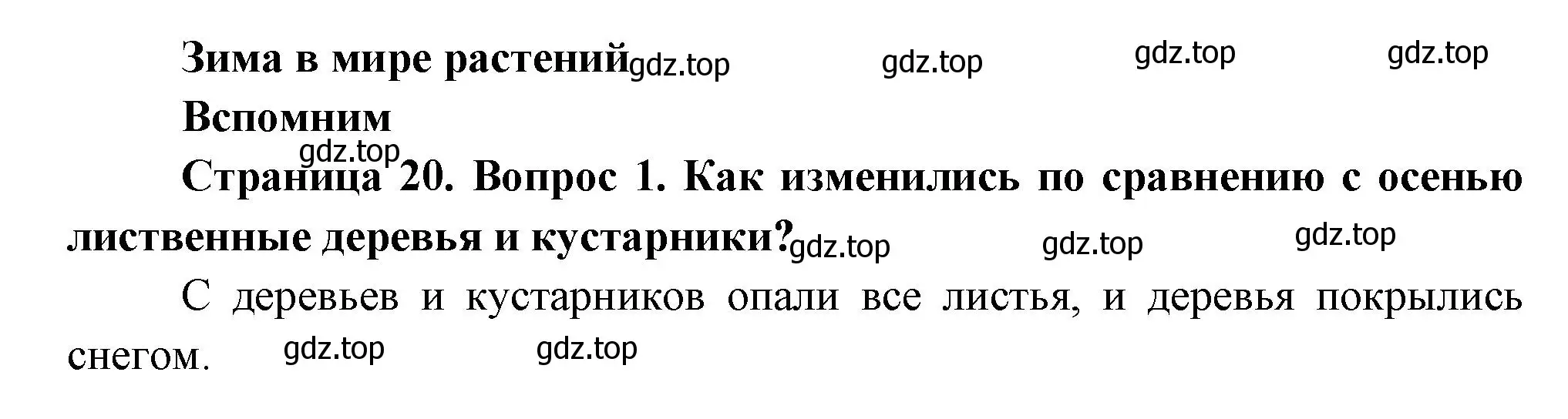 Зима в мире растений gdz.top gdz.top gdz.top gdz.top

Вспомним

gdz.top

Страница 20. Вопрос 1. Как изменились по сравнению с осенью лиственные деревья и кустарники? gdz.top gdz.top gdz.top

С деревьев и кустарников опали все листья, и деревья покрылись снегом. gdz.top gdz.top